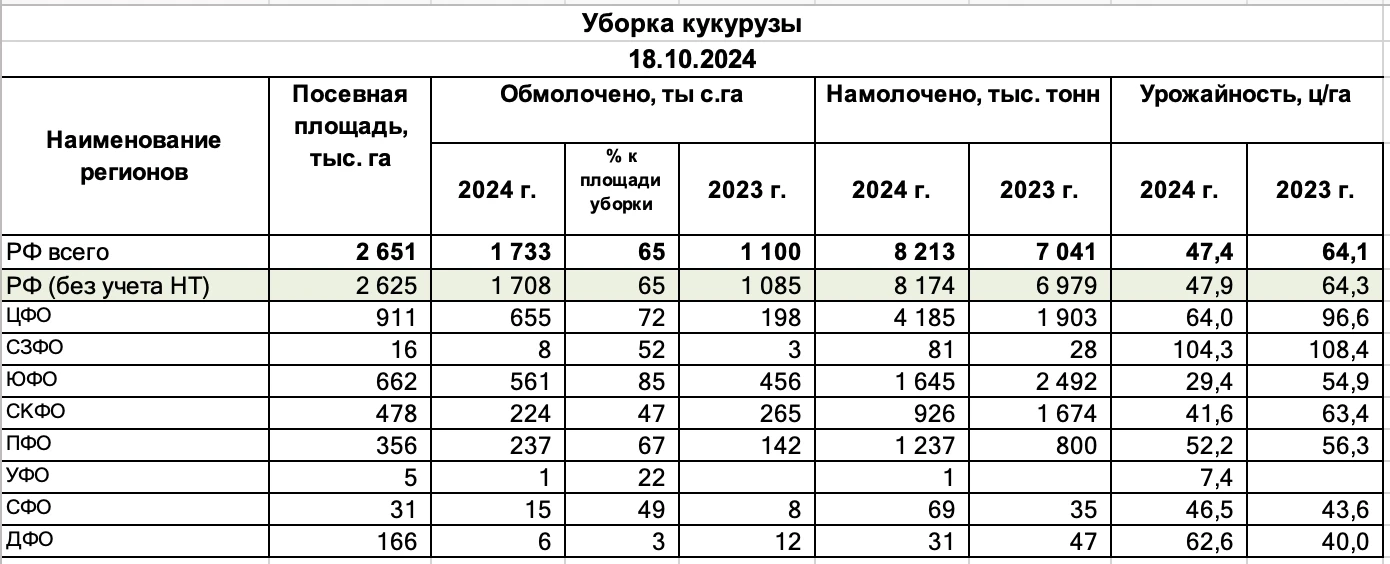 Уборка кукурузы
18.10.2024

| Наименование регионов | Посевная площадь, тыс. га | Обмолочено, ты с.га 2024 г. | Обмолочено, ты с.га % к площади уборки | Обмолочено, ты с.га 2023 г. | Намолочено, тыс. тонн 2024 г. | Намолочено, тыс. тонн 2023 г. | Урожайность, ц/га 2024 г. | Урожайность, ц/га 2023 г. |
|---|---|---|---|---|---|---|---|---|
| РФ всего | 2 651 | 1 733 | 65 | 1 100 | 8 213 | 7 041 | 47,4 | 64,1 |
| РФ (без учета НТ) | 2 625 | 1 708 | 65 | 1 085 | 8 174 | 6 979 | 47,9 | 64,3 |
| ЦФО | 911 | 655 | 72 | 198 | 4 185 | 1 903 | 64,0 | 96,6 |
| СЗФО | 16 | 8 | 52 | 3 | 81 | 28 | 104,3 | 108,4 |
| ЮФО | 662 | 561 | 85 | 456 | 1 645 | 2 492 | 29,4 | 54,9 |
| СКФО | 478 | 224 | 47 | 265 | 926 | 1 674 | 41,6 | 63,4 |
| ПФО | 356 | 237 | 67 | 142 | 1 237 | 800 | 52,2 | 56,3 |
| УФО | 5 | 1 | 22 | | 1 | | 7,4 | |
| СФО | 31 | 15 | 49 | 8 | 69 | 35 | 46,5 | 43,6 |
| ДФО | 166 | 6 | 3 | 12 | 31 | 47 | 62,6 | 40,0 |